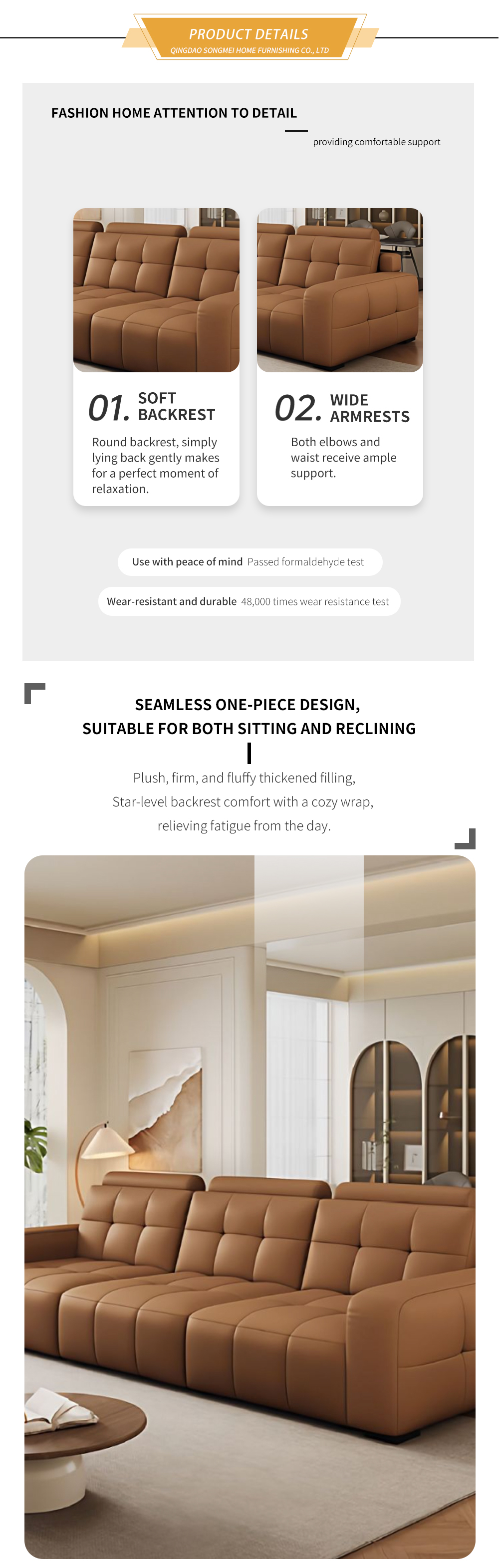 PRODUCT DETAILS
QINGDAO SONGMEI HOME FURNISHING CO., LTD

FASHION HOME ATTENTION TO DETAIL

providing comfortable support

01. SOFT BACKREST

Round backrest, simply lying back gently makes for a perfect moment of relaxation.

02. WIDE ARMRESTS

Both elbows and waist receive ample support.

Use with peace of mind Passed formaldehyde test

Wear-resistant and durable 48,000 times wear resistance test

SEAMLESS ONE-PIECE DESIGN,
SUITABLE FOR BOTH SITTING AND RECLINING

Plush, firm, and fluffy thickened filling,
Star-level backrest comfort with a cozy wrap,
relieving fatigue from the day.